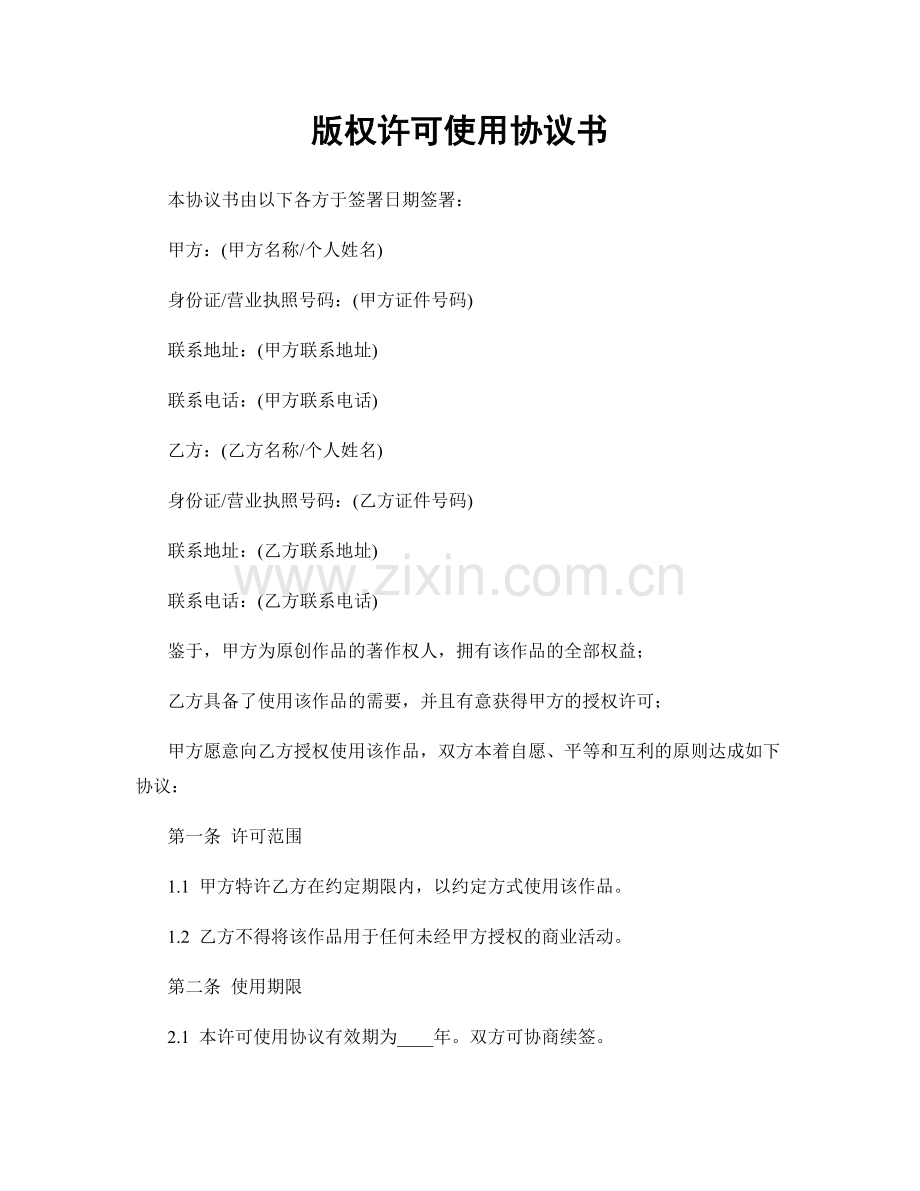 版权许可使用协议书

本协议书由以下各方于签署日期签署：

甲方：(甲方名称/个人姓名)

身份证/营业执照号码：(甲方证件号码)

联系地址：(甲方联系地址)

联系电话：(甲方联系电话)

乙方：(乙方名称/个人姓名)

身份证/营业执照号码：(乙方证件号码)

联系地址：(乙方联系地址)

联系电话：(乙方联系电话)

鉴于，甲方为原创作品的著作权人，拥有该作品的全部权益；

乙方具备了使用该作品的需要，并且有意获得甲方的授权许可；

甲方愿意向乙方授权使用该作品，双方本着自愿、平等和互利的原则达成如下协议：

第一条 许可范围

1.1 甲方特许乙方在约定期限内，以约定方式使用该作品。

1.2 乙方不得将该作品用于任何未经甲方授权的商业活动。

第二条 使用期限

2.1 本许可使用协议有效期为____年。双方可协商续签。

www.zixin.com.cn